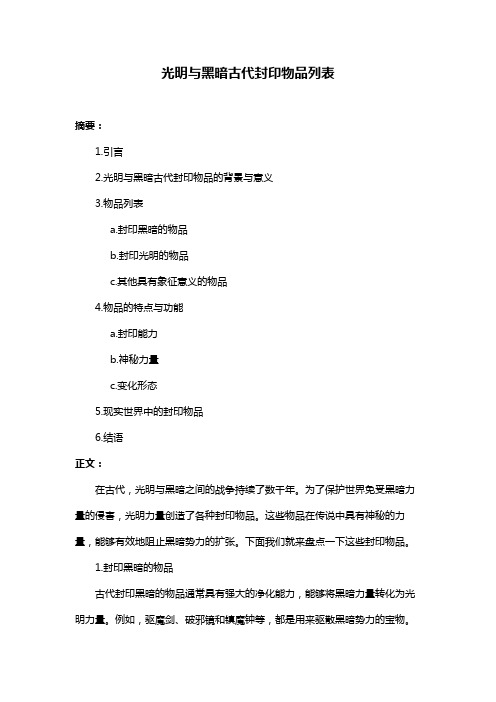 光明与黑暗古代封印物品列表

摘要：

1.引言

2.光明与黑暗古代封印物品的背景与意义

3.物品列表

a.封印黑暗的物品

b.封印光明的物品

c.其他具有象征意义的物品

4.物品的特点与功能

a.封印能力

b.神秘力量

c.变化形态

5.现实世界中的封印物品

6.结语

正文：

在古代，光明与黑暗之间的战争持续了数千年。为了保护世界免受黑暗力量的侵害，光明力量创造了各种封印物品。这些物品在传说中具有神秘的力量，能够有效地阻止黑暗势力的扩张。下面我们就来盘点一下这些封印物品。

1.封印黑暗的物品

古代封印黑暗的物品通常具有强大的净化能力，能够将黑暗力量转化为光明力量。例如，驱魔剑、破邪镜和镇魔钟等，都是用来驱散黑暗势力的宝物。